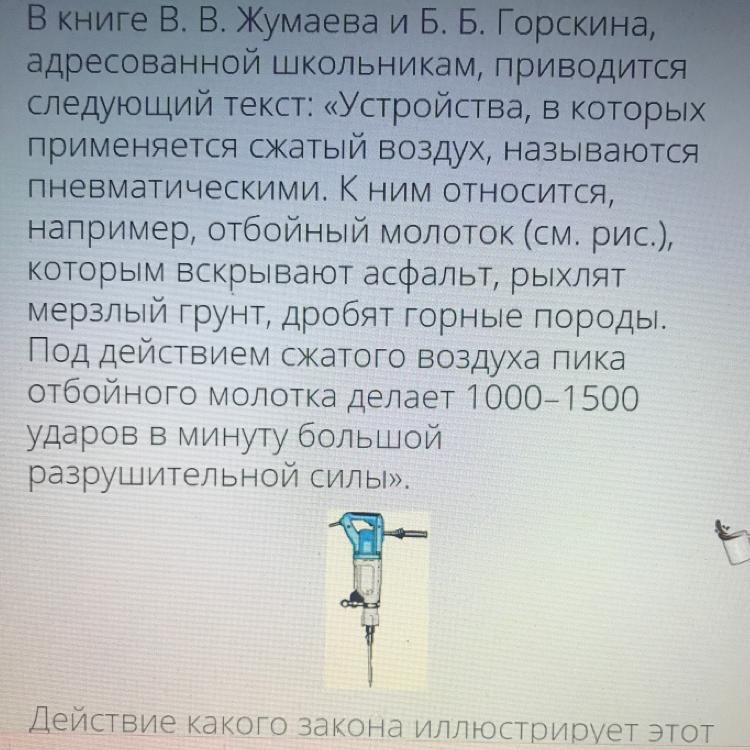 В книге В. В. Жумаева и Б. Б. Горскина, адресованной школьникам, приводится следующий текст: «Устройства, в которых применяется сжатый воздух, называются пневматическими. К ним относится, например, отбойный молоток (см. рис.), которым вскрывают асфальт, рыхлят мерзлый грунт, дробят горные породы. Под действием сжатого воздуха пика отбойного молотка делает 1000–1500 ударов в минуту большой разрушительной силы».

Действие какого закона иллюстрирует этот